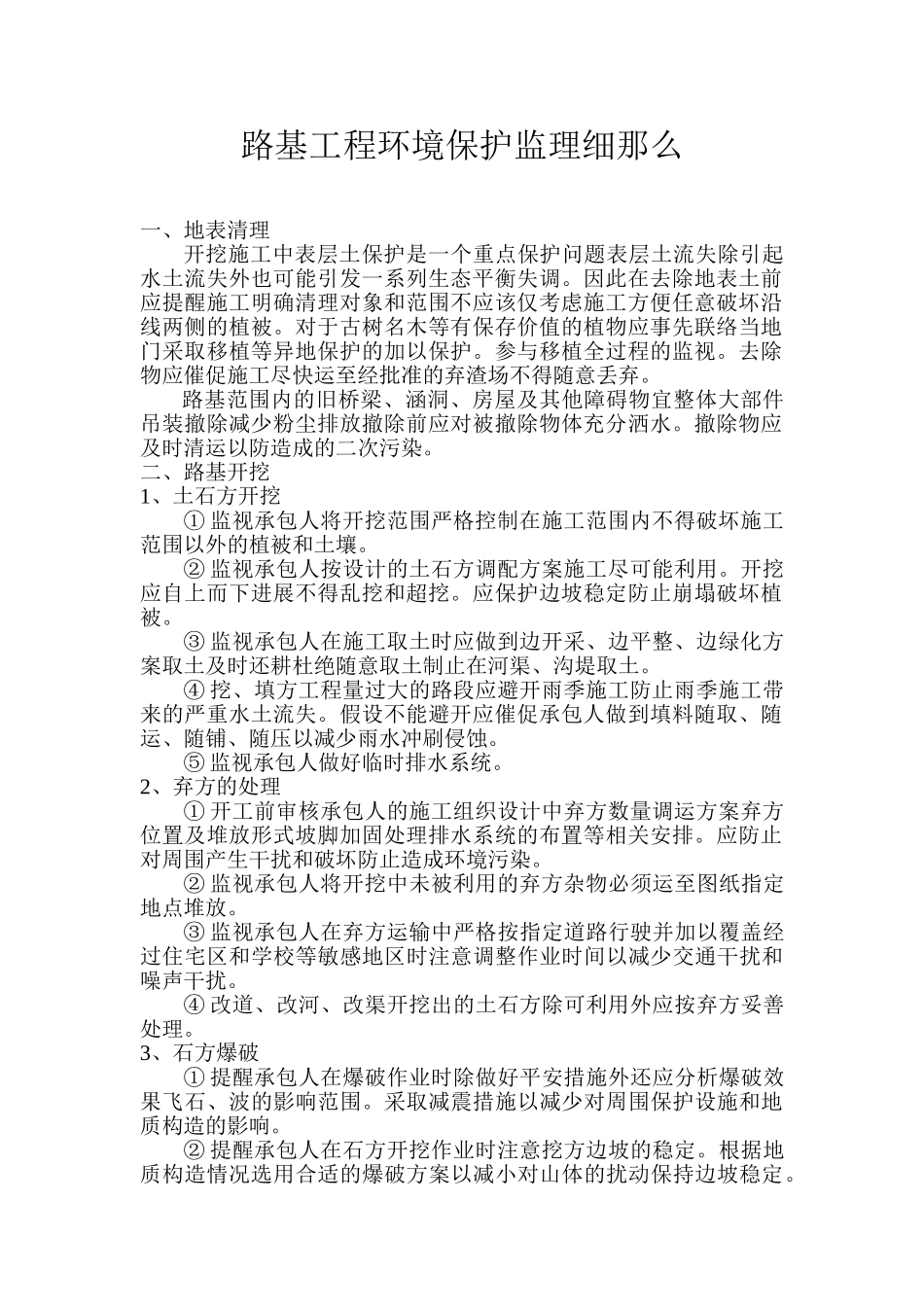 路基工程环境保护监理细那么

一、地表清理

开挖施工中表层土保护是一个重点保护问题表层土流失除引起水土流失外也可能引发一系列生态平衡失调。因此在去除地表土前应提醒施工明确清理对象和范围不应该仅考虑施工方便任意破坏沿线两侧的植被。对于古树名木等有保存价值的植物应事先联络当地门采取移植等异地保护的加以保护。参与移植全过程的监视。去除物应催促施工尽快运至经批准的弃渣场不得随意丢弃。

路基范围内的旧桥梁、涵洞、房屋及其他障碍物宜整体大部件吊装撤除减少粉尘排放撤除前应对被撤除物体充分洒水。撤除物应及时清运以防造成的二次污染。

二、路基开挖

1、土石方开挖

① 监视承包人将开挖范围严格控制在施工范围内不得破坏施工范围以外的植被和土壤。

② 监视承包人按设计的土石方调配方案施工尽可能利用。开挖应自上而下进展不得乱挖和超挖。应保护边坡稳定防止崩塌破坏植被。

③ 监视承包人在施工取土时应做到边开采、边平整、边绿化方案取土及时还耕杜绝随意取土制止在河渠、沟堤取土。

④ 挖、填方工程量过大的路段应避开雨季施工防止雨季施工带来的严重水土流失。假设不能避开应催促承包人做到填料随取、随运、随铺、随压以减少雨水冲刷侵蚀。

⑤ 监视承包人做好临时排水系统。

2、弃方的处理

① 开工前审核承包人的施工组织设计中弃方数量调运方案弃方位置及堆放形式坡脚加固处理排水系统的布置等相关安排。应防止对周围产生干扰和破坏防止造成环境污染。

② 监视承包人将开挖中未被利用的弃方杂物必须运至图纸指定地点堆放。

③ 监视承包人在弃方运输中严格按指定道路行驶并加以覆盖经过住宅区和学校等敏感地区时注意调整作业时间以减少交通干扰和噪声干扰。

④ 改道、改河、改渠开挖出的土石方除可利用外应按弃方妥善处理。

3、石方爆破

① 提醒承包人在爆破作业时除做好平安措施外还应分析爆破效果飞石、波的影响范围。采取减震措施以减少对周围保护设施和地质构造的影响。

② 提醒承包人在石方开挖作业时注意挖方边坡的稳定。根据地质构造情况选用合适的爆破方案以减小对山体的扰动保持边坡稳定。